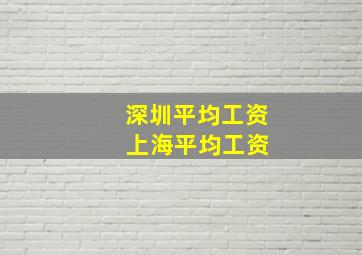 深圳平均工资
上海平均工资